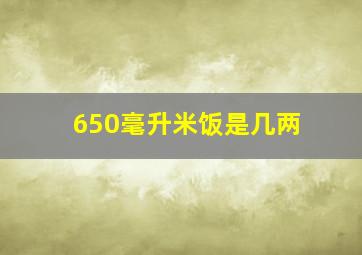 650毫升米饭是几两